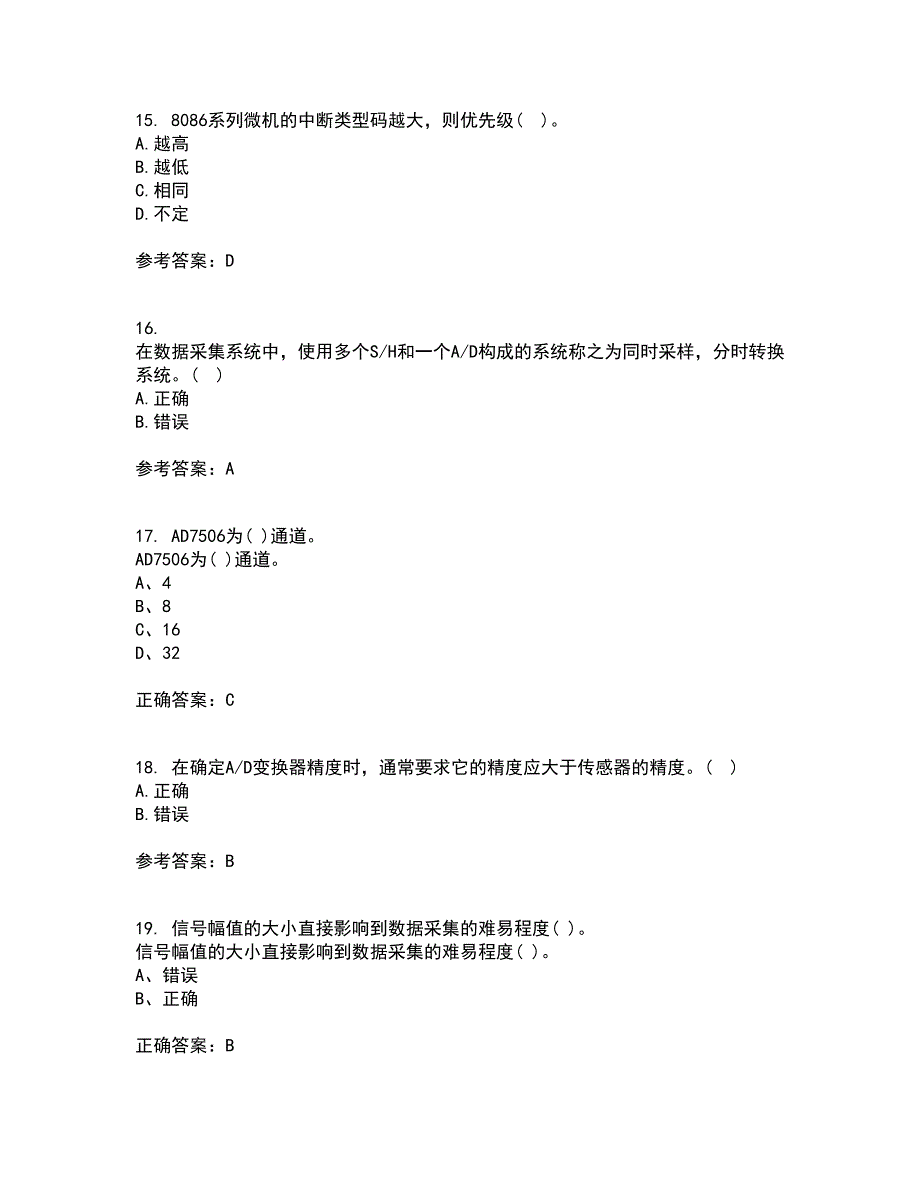 15. 8086系列微机的中断类型码越大，则优先级（ ）。
A.越高
B.越低
C.相同
D.不定

参考答案：D

16.
在数据采集系统中，使用多个S/H和一个A/D构成的系统称之为同时采样，分时转换系统。（ ）
A.正确
B.错误

参考答案：A

17. AD7506为( )通道。
AD7506为( )通道。
A、4
B、8
C、16
D、32

正确答案：C

18. 在确定A/D变换器精度时，通常要求它的精度应大于传感器的精度。（ ）
A.正确
B.错误

参考答案：B

19. 信号幅值的大小直接影响到数据采集的难易程度( )。
信号幅值的大小直接影响到数据采集的难易程度( )。
A、错误
B、正确

正确答案：B